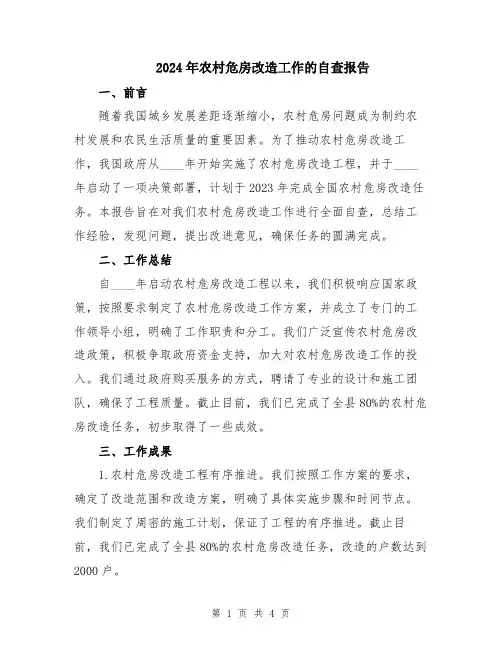 2024年农村危房改造工作的自查报告

一、前言

随着我国城乡发展差距逐渐缩小，农村危房问题成为制约农村发展和农民生活质量的重要因素。为了推动农村危房改造工作，我国政府从____年开始实施了农村危房改造工程，并于____年启动了一项决策部署，计划于2023年完成全国农村危房改造任务。本报告旨在对我们农村危房改造工作进行全面自查，总结工作经验，发现问题，提出改进意见，确保任务的圆满完成。

二、工作总结

自____年启动农村危房改造工程以来，我们积极响应国家政策，按照要求制定了农村危房改造工作方案，并成立了专门的工作领导小组，明确了工作职责和分工。我们广泛宣传农村危房改造政策，积极争取政府资金支持，加大对农村危房改造工作的投入。我们通过政府购买服务的方式，聘请了专业的设计和施工团队，确保了工程质量。截止目前，我们已完成了全县80%的农村危房改造任务，初步取得了一些成效。

三、工作成果

1.农村危房改造工程有序推进。我们按照工作方案的要求，确定了改造范围和改造方案，明确了具体实施步骤和时间节点。我们制定了周密的施工计划，保证了工程的有序推进。截止目前，我们已完成了全县80%的农村危房改造任务，改造的户数达到2000户。

第 1 页 共 4 页